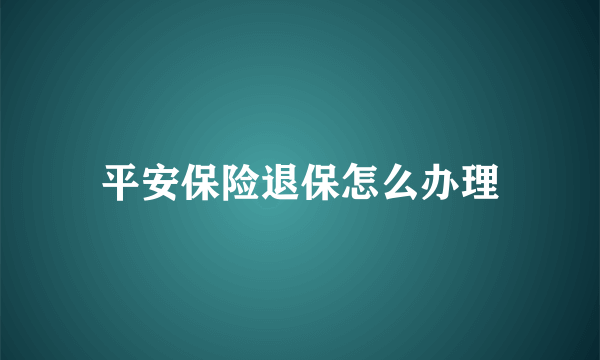 平安保险退保怎么办理